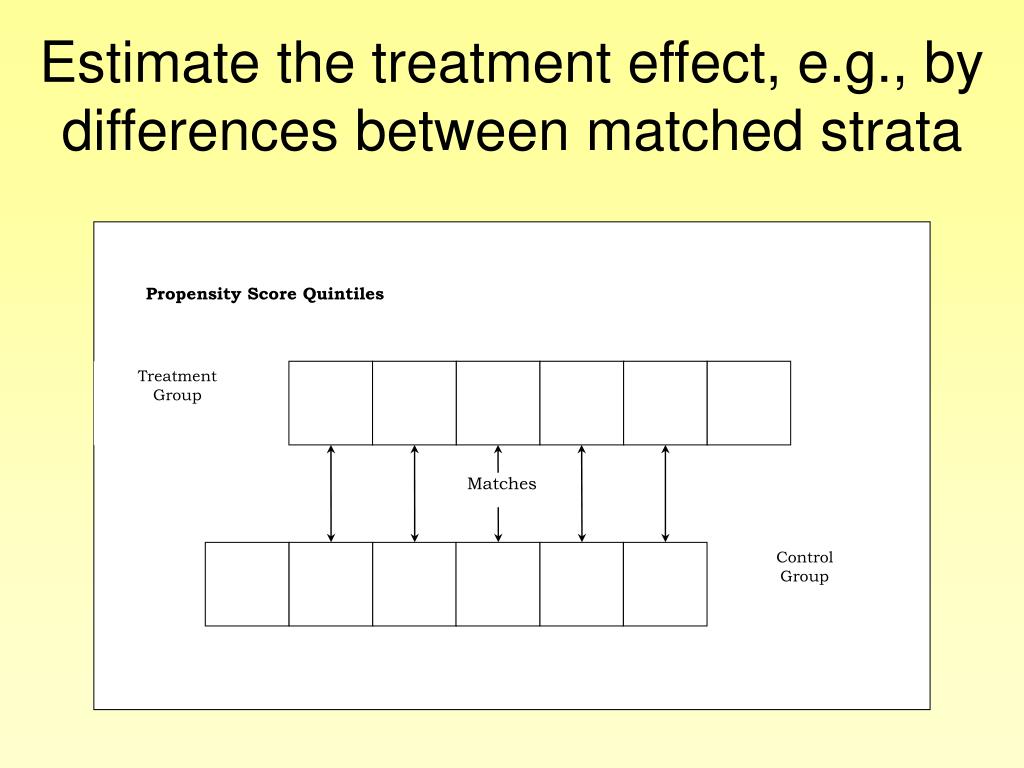 Estimate the treatment effect, e.g., by differences between matched strata

Propensity Score Quintiles

Treatment Group

Matches

Control Group